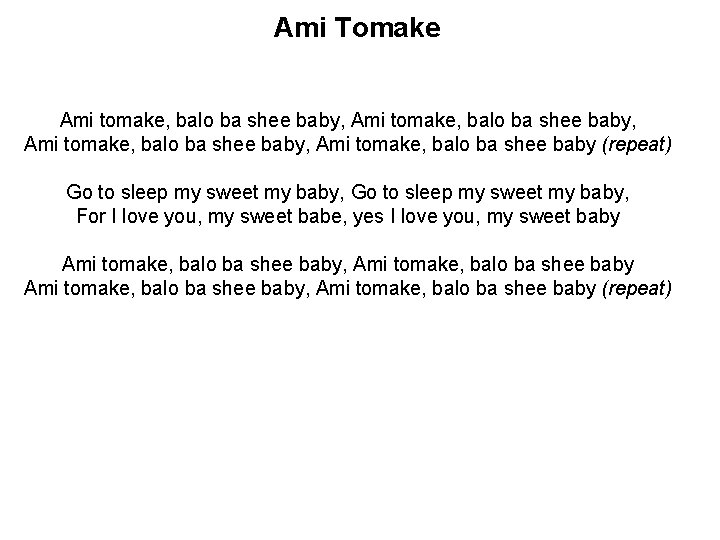 Ami Tomake

Ami tomake, balo ba shee baby, Ami tomake, balo ba shee baby,
Ami tomake, balo ba shee baby, Ami tomake, balo ba shee baby (repeat)

Go to sleep my sweet my baby, Go to sleep my sweet my baby,
For I love you, my sweet babe, yes I love you, my sweet baby

Ami tomake, balo ba shee baby, Ami tomake, balo ba shee baby
Ami tomake, balo ba shee baby, Ami tomake, balo ba shee baby (repeat)